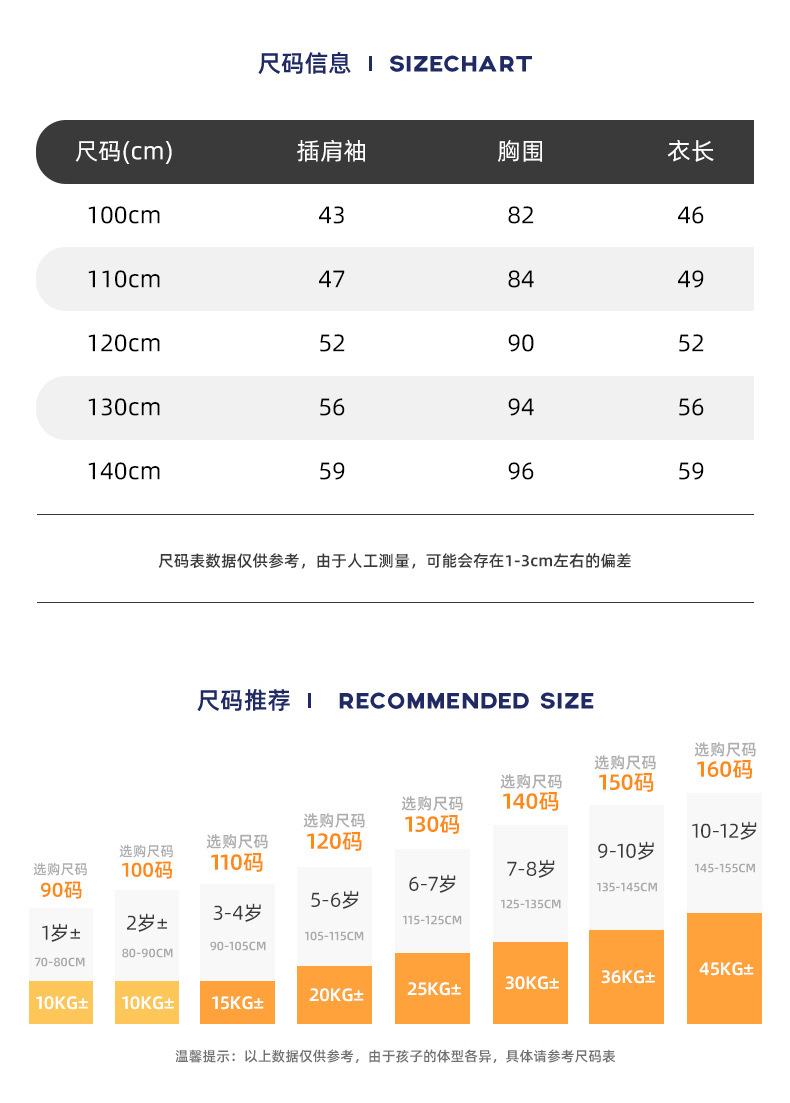 尺码信息 I SIZECHART

| 尺码(cm) | 插肩袖 | 胸围 | 衣长 |
|---|---|---|---|
| 100cm | 43 | 82 | 46 |
| 110cm | 47 | 84 | 49 |
| 120cm | 52 | 90 | 52 |
| 130cm | 56 | 94 | 56 |
| 140cm | 59 | 96 | 59 |

尺码表数据仅供参考，由于人工测量，可能会存在1-3cm左右的偏差

尺码推荐 I RECOMMENDED SIZE

选购尺码 90码
1岁±
70-80CM
10KG±

选购尺码 100码
2岁±
80-90CM
10KG±

选购尺码 110码
3-4岁
90-105CM
15KG±

选购尺码 120码
5-6岁
105-115CM
20KG±

选购尺码 130码
6-7岁
115-125CM
25KG±

选购尺码 140码
7-8岁
125-135CM
30KG±

选购尺码 150码
9-10岁
135-145CM
36KG±

选购尺码 160码
10-12岁
145-155CM
45KG±

温馨提示：以上数据仅供参考，由于孩子的体型各异，具体请参考尺码表